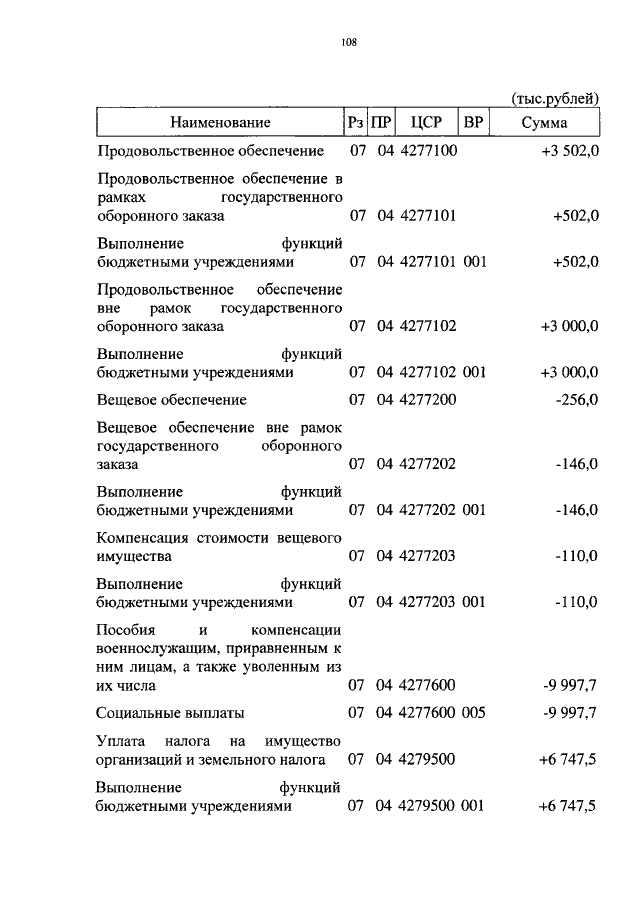 108

(тыс.рублей)

| Наименование | Рз | ПР | ЦСР | ВР | Сумма |
|---|---|---|---|---|---|
| Продовольственное обеспечение | 07 | 04 | 4277100 | | +3 502,0 |
| Продовольственное обеспечение в рамках государственного оборонного заказа | 07 | 04 | 4277101 | | +502,0 |
| Выполнение функций бюджетными учреждениями | 07 | 04 | 4277101 | 001 | +502,0 |
| Продовольственное обеспечение вне рамок государственного оборонного заказа | 07 | 04 | 4277102 | | +3 000,0 |
| Выполнение функций бюджетными учреждениями | 07 | 04 | 4277102 | 001 | +3 000,0 |
| Вещевое обеспечение | 07 | 04 | 4277200 | | -256,0 |
| Вещевое обеспечение вне рамок государственного оборонного заказа | 07 | 04 | 4277202 | | -146,0 |
| Выполнение функций бюджетными учреждениями | 07 | 04 | 4277202 | 001 | -146,0 |
| Компенсация стоимости вещевого имущества | 07 | 04 | 4277203 | | -110,0 |
| Выполнение функций бюджетными учреждениями | 07 | 04 | 4277203 | 001 | -110,0 |
| Пособия и компенсации военнослужащим, приравненным к ним лицам, а также уволенным из их числа | 07 | 04 | 4277600 | | -9 997,7 |
| Социальные выплаты | 07 | 04 | 4277600 | 005 | -9 997,7 |
| Уплата налога на имущество организаций и земельного налога | 07 | 04 | 4279500 | | +6 747,5 |
| Выполнение функций бюджетными учреждениями | 07 | 04 | 4279500 | 001 | +6 747,5 |